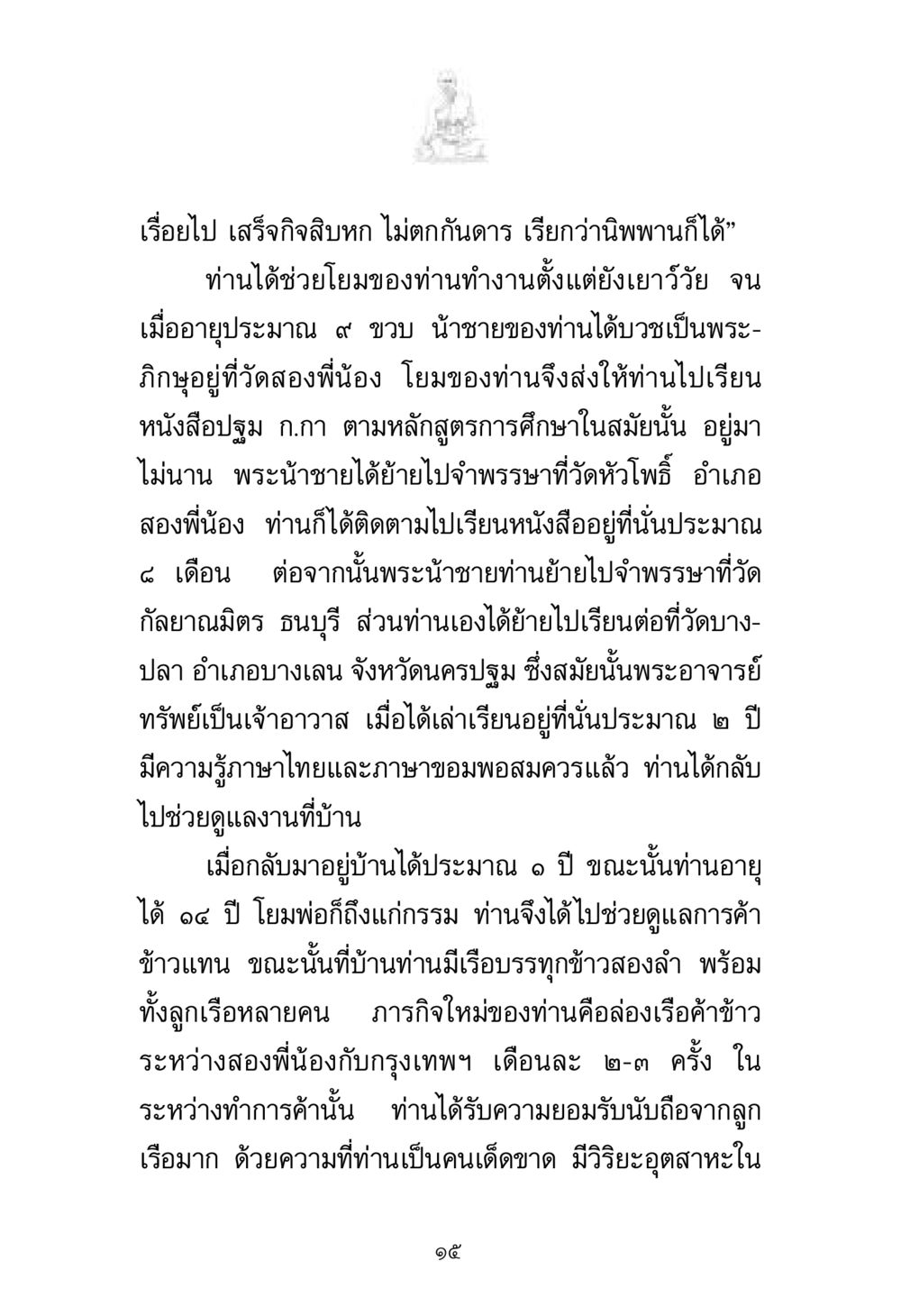 เรื่อยไป เสร็จกิจสิบหก ไม่ตกกันดาร เรียกว่านิพพานก็ได้”

ท่านได้ช่วยโยมของท่านทำงานตั้งแต่ยังเยาว์วัย จนเมื่ออายุประมาณ ๙ ขวบ น้าชายของท่านได้บวชเป็นพระภิกษุอยู่ที่วัดสองพี่น้อง โยมของท่านจึงส่งให้ท่านไปเรียนหนังสือปฐม ก.กา ตามหลักสูตรการศึกษาในสมัยนั้น อยู่มาไม่นาน พระน้าชายได้ย้ายไปจำพรรษาที่วัดหัวโพธิ์ อำเภอสองพี่น้อง ท่านก็ได้ติดตามไปเรียนหนังสืออยู่ที่นั่นประมาณ ๘ เดือน ต่อจากนั้นพระน้าชายท่านย้ายไปจำพรรษาที่วัดกัลยาณมิตร ธนบุรี ส่วนท่านเองได้ย้ายไปเรียนต่อที่วัดบางปลา อำเภอบางเลน จังหวัดนครปฐม ซึ่งสมัยนั้นพระอาจารย์ทรัพย์เป็นเจ้าอาวาส เมื่อได้เล่าเรียนอยู่ที่นั่นประมาณ ๒ ปี มีความรู้ภาษาไทยและภาษาขอมพอสมควรแล้ว ท่านได้กลับไปช่วยดูแลงานที่บ้าน

เมื่อกลับมาอยู่บ้านได้ประมาณ ๑ ปี ขณะนั้นท่านอายุได้ ๑๔ ปี โยมพ่อก็ถึงแก่กรรม ท่านจึงได้ไปช่วยดูแลการค้าข้าวแทน ขณะนั้นที่บ้านท่านมีเรือบรรทุกข้าวสองลำ พร้อมทั้งลูกเรือหลายคน ภารกิจใหม่ของท่านคือล่องเรือค้าข้าวระหว่างสองพี่น้องกับกรุงเทพฯ เดือนละ ๒-๓ ครั้ง ในระหว่างทำการค้านั้น ท่านได้รับความยอมรับนับถือจากลูกเรือมาก ด้วยความที่ท่านเป็นคนเด็ดขาด มีวิริยะอุตสาหะใน

๑๕